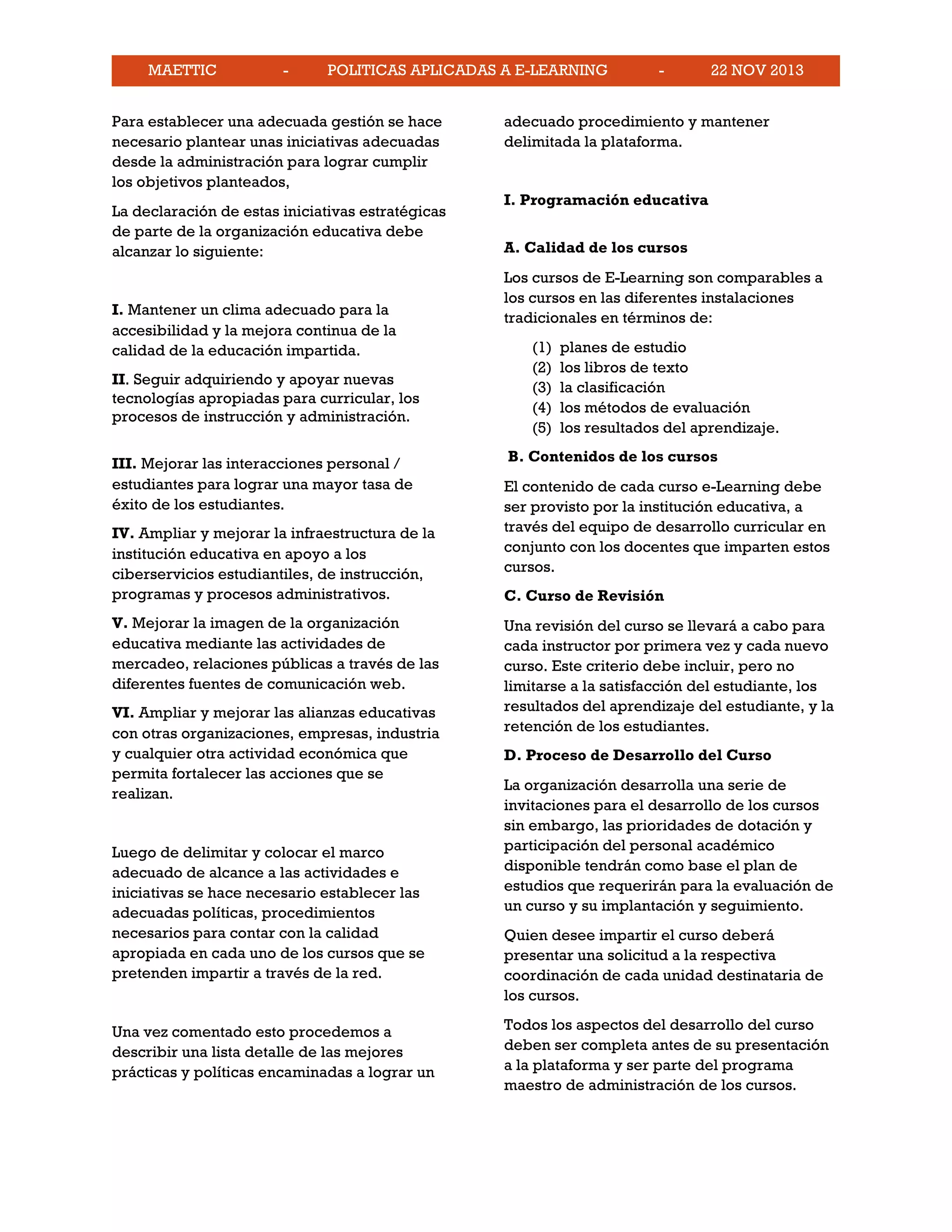 MAETTIC - POLITICAS APLICADAS A E-LEARNING - 22 NOV 2013

Para establecer una adecuada gestión se hace necesario plantear unas iniciativas adecuadas desde la administración para lograr cumplir los objetivos planteados,

La declaración de estas iniciativas estratégicas de parte de la organización educativa debe alcanzar lo siguiente:

I. Mantener un clima adecuado para la accesibilidad y la mejora continua de la calidad de la educación impartida.

II. Seguir adquiriendo y apoyar nuevas tecnologías apropiadas para curricular, los procesos de instrucción y administración.

III. Mejorar las interacciones personal / estudiantes para lograr una mayor tasa de éxito de los estudiantes.

IV. Ampliar y mejorar la infraestructura de la institución educativa en apoyo a los ciberservicios estudiantiles, de instrucción, programas y procesos administrativos.

V. Mejorar la imagen de la organización educativa mediante las actividades de mercadeo, relaciones públicas a través de las diferentes fuentes de comunicación web.

VI. Ampliar y mejorar las alianzas educativas con otras organizaciones, empresas, industria y cualquier otra actividad económica que permita fortalecer las acciones que se realizan.

Luego de delimitar y colocar el marco adecuado de alcance a las actividades e iniciativas se hace necesario establecer las adecuadas políticas, procedimientos necesarios para contar con la calidad apropiada en cada uno de los cursos que se pretenden impartir a través de la red.

Una vez comentado esto procedemos a describir una lista detalle de las mejores prácticas y políticas encaminadas a lograr un adecuado procedimiento y mantener delimitada la plataforma.

I. Programación educativa

A. Calidad de los cursos

Los cursos de E-Learning son comparables a los cursos en las diferentes instalaciones tradicionales en términos de:

(1) planes de estudio
(2) los libros de texto
(3) la clasificación
(4) los métodos de evaluación
(5) los resultados del aprendizaje.

B. Contenidos de los cursos

El contenido de cada curso e-Learning debe ser provisto por la institución educativa, a través del equipo de desarrollo curricular en conjunto con los docentes que imparten estos cursos.

C. Curso de Revisión

Una revisión del curso se llevará a cabo para cada instructor por primera vez y cada nuevo curso. Este criterio debe incluir, pero no limitarse a la satisfacción del estudiante, los resultados del aprendizaje del estudiante, y la retención de los estudiantes.

D. Proceso de Desarrollo del Curso

La organización desarrolla una serie de invitaciones para el desarrollo de los cursos sin embargo, las prioridades de dotación y participación del personal académico disponible tendrán como base el plan de estudios que requerirán para la evaluación de un curso y su implantación y seguimiento.

Quien desee impartir el curso deberá presentar una solicitud a la respectiva coordinación de cada unidad destinataria de los cursos.

Todos los aspectos del desarrollo del curso deben ser completa antes de su presentación a la plataforma y ser parte del programa maestro de administración de los cursos.